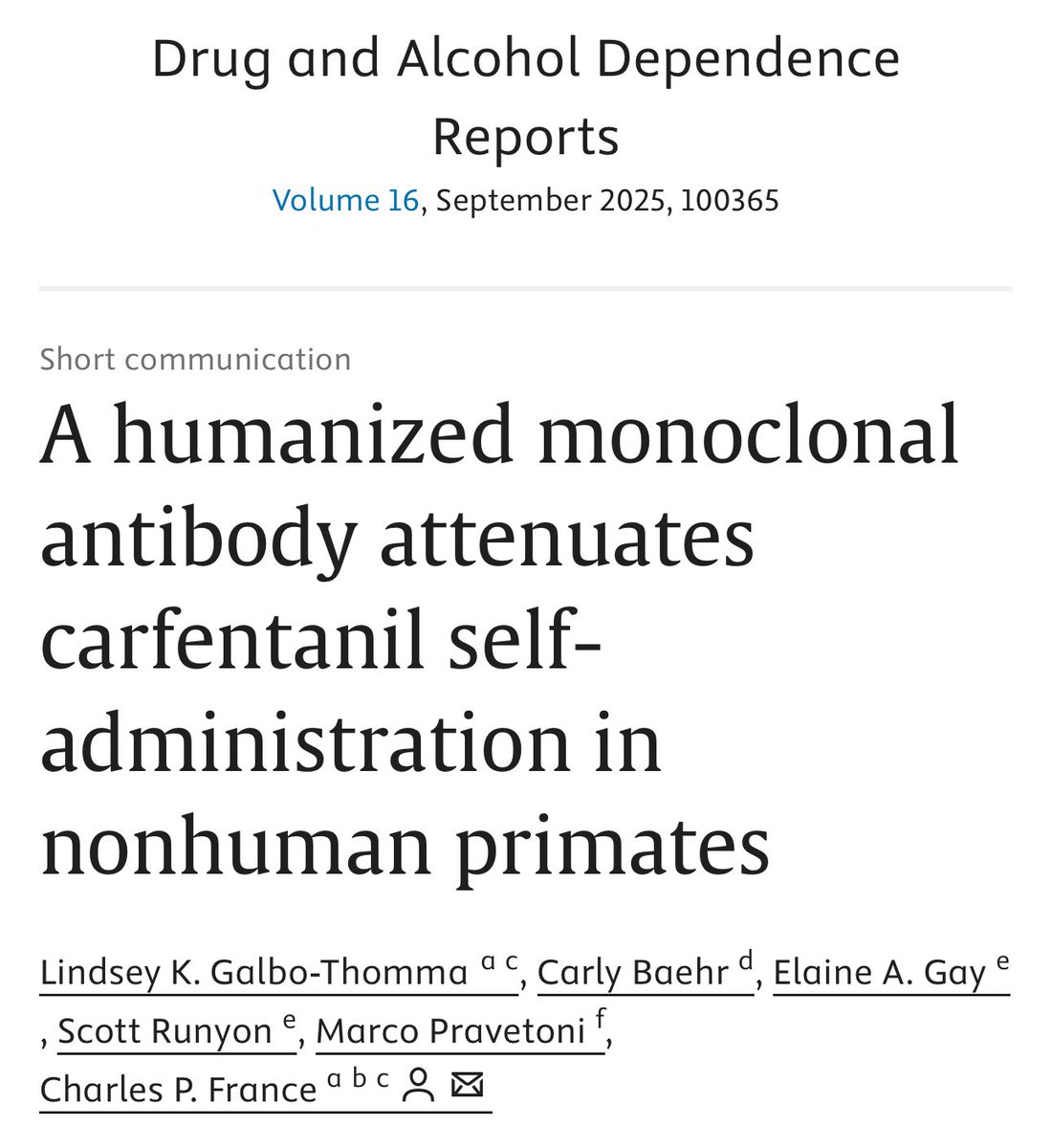 Drug and Alcohol Dependence Reports
Volume 16, September 2025, 100365

Short communication

A humanized monoclonal antibody attenuates carfentanil self-administration in nonhuman primates

Lindsey K. Galbo-Thomma $^{a\ c}$, Carly Baehr $^{d}$, Elaine A. Gay $^{e}$, Scott Runyon $^{e}$, Marco Pravetoni $^{f}$, Charles P. France $^{a\ b\ c}$